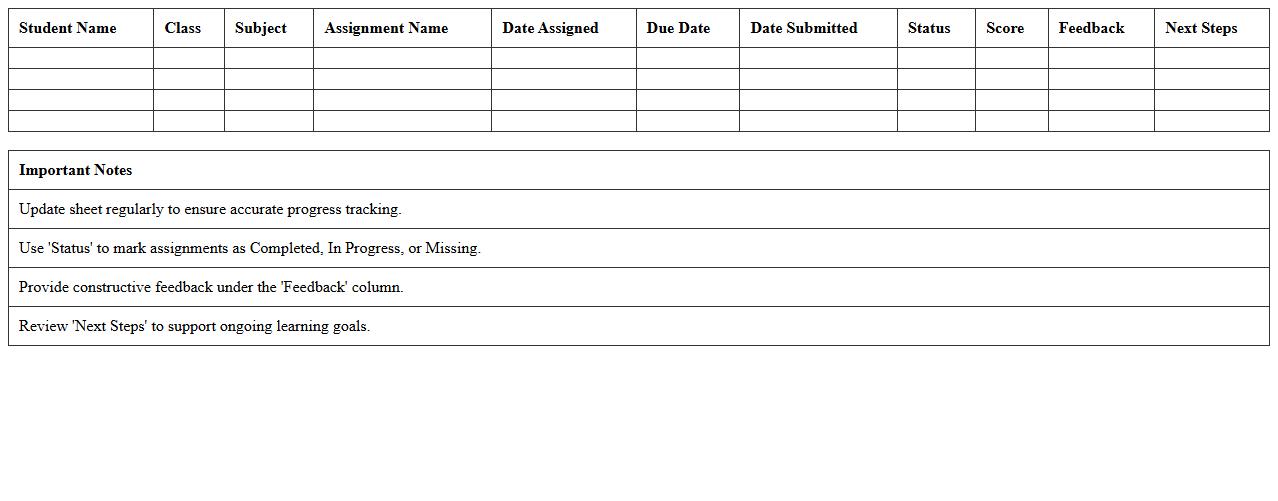 | Student Name | Class | Subject | Assignment Name | Date Assigned | Due Date | Date Submitted | Status | Score | Feedback | Next Steps |
|---|---|---|---|---|---|---|---|---|---|---|
| | | | | | | | | | | |
| | | | | | | | | | | |
| | | | | | | | | | | |
| | | | | | | | | | | |

| Important Notes |
|---|
| Update sheet regularly to ensure accurate progress tracking. |
| Use 'Status' to mark assignments as Completed, In Progress, or Missing. |
| Provide constructive feedback under the 'Feedback' column. |
| Review 'Next Steps' to support ongoing learning goals. |